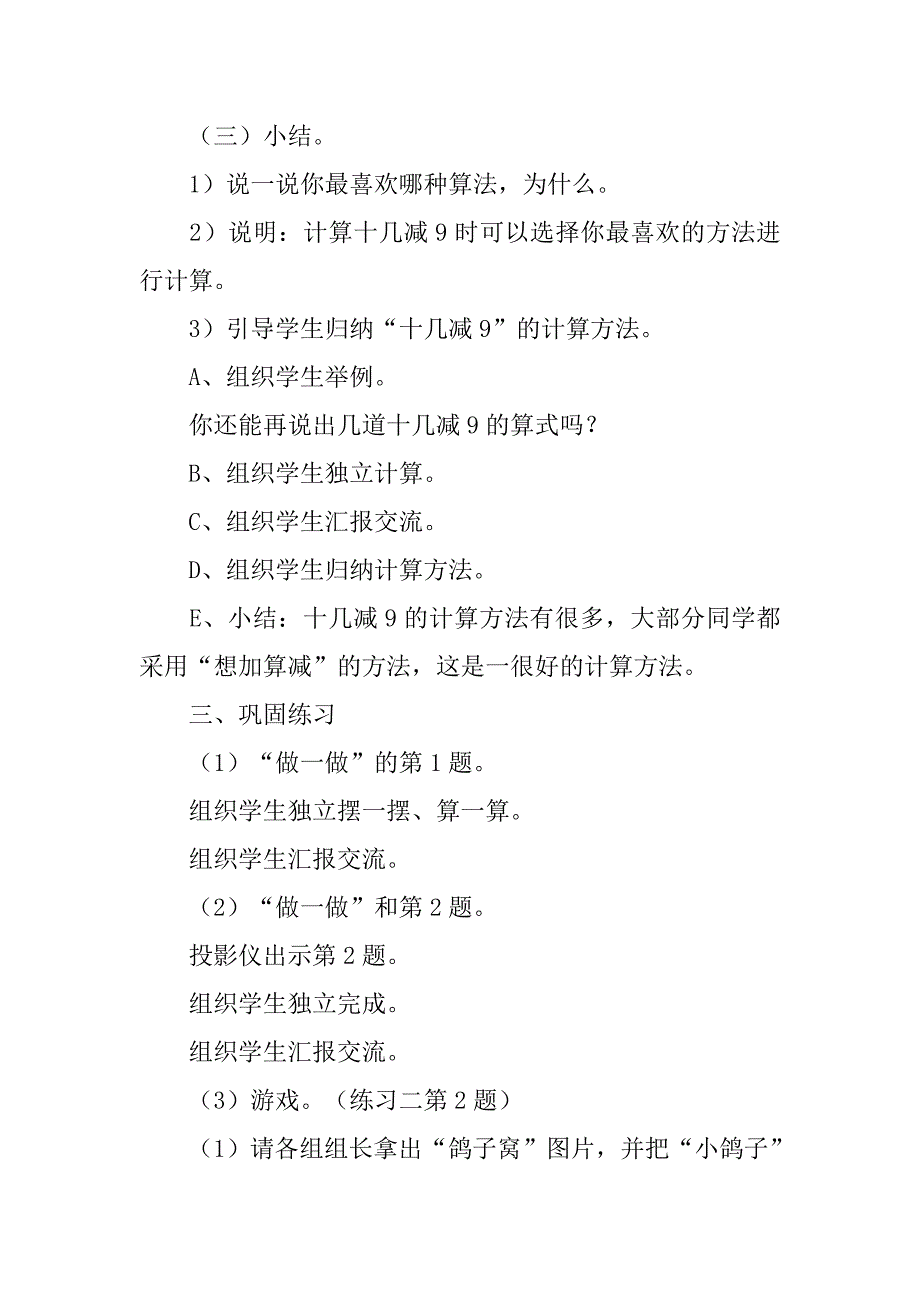 （三）小结。

1）说一说你最喜欢哪种算法，为什么。

2）说明：计算十几减 9 时可以选择你最喜欢的方法进行计算。

3）引导学生归纳“十几减 9”的计算方法。

A、组织学生举例。

你还能再说出几道十几减 9 的算式吗？

B、组织学生独立计算。

C、组织学生汇报交流。

D、组织学生归纳计算方法。

E、小结：十几减 9 的计算方法有很多，大部分同学都采用“想加算减”的方法，这是一很好的计算方法。

三、巩固练习

（1）“做一做”的第 1 题。

组织学生独立摆一摆、算一算。

组织学生汇报交流。

（2）“做一做”和第 2 题。

投影仪出示第 2 题。

组织学生独立完成。

组织学生汇报交流。

（3）游戏。（练习二第 2 题）

（1）请各组组长拿出“鸽子窝”图片，并把“小鸽子”